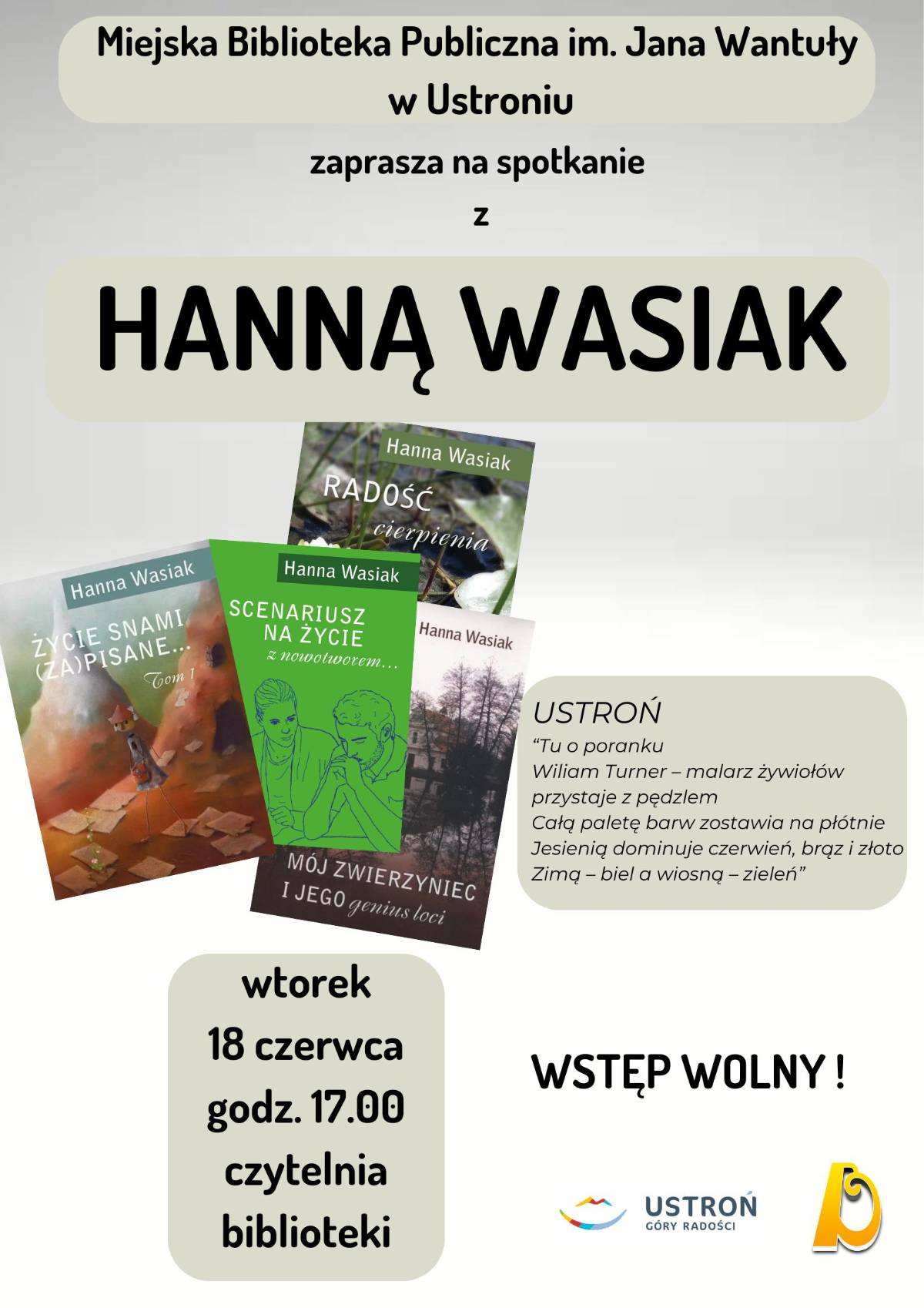 Miejska Biblioteka Publiczna im. Jana Wantuły w Ustroniu

zaprasza na spotkanie

z

HANNĄ WASIAK

Hanna Wasiak

RADOŚĆ cierpienia

Hanna Wasiak

ŻYCIE SNAMI (ZA)PISANE...

Tom 1

Hanna Wasiak

SCENARIUSZ NA ŻYCIE

z nowotworem...

Hanna Wasiak

MÓJ ZWIERZYNIEC I JEGO genius loci

USTROŃ

"Tu o poranku
Wiliam Turner – malarz żywiołów
przystaje z pędzlem
Całą paletę barw zostawia na płótnie
Jesienią dominuje czerwień, brąz i złoto
Zimą – biel a wiosną – zieleń"

wtorek
18 czerwca
godz. 17.00
czytelnia
biblioteki

WSTĘP WOLNY !

USTROŃ
GÓRY RADOŚCI